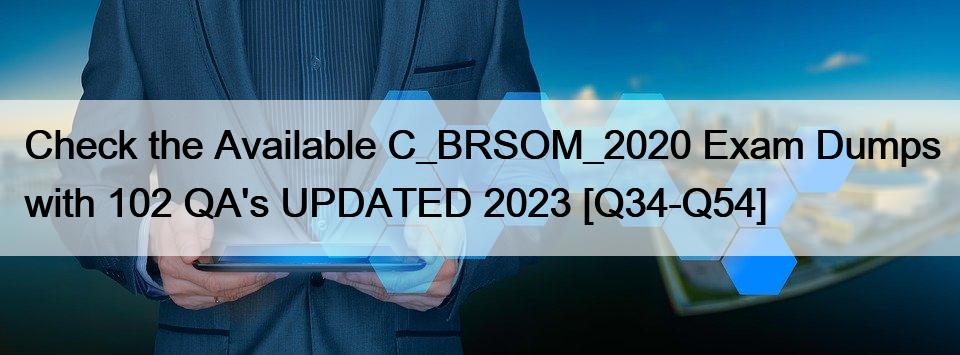 Check the Available C_BRSOM_2020 Exam Dumps with 102 QA's UPDATED 2023 [Q34-Q54]